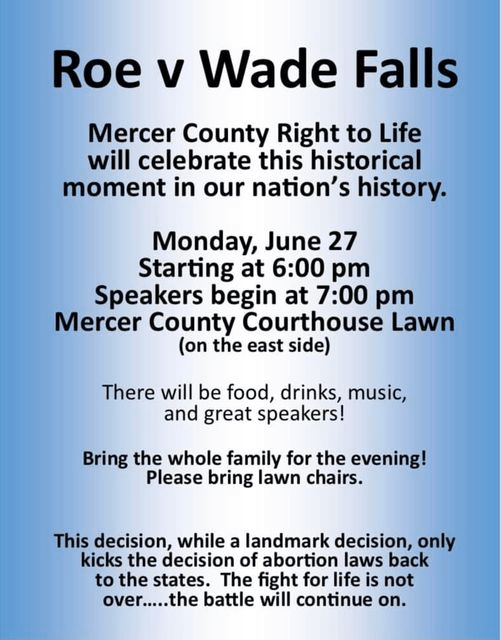 Roe v Wade Falls

Mercer County Right to Life will celebrate this historical moment in our nation's history.

Monday, June 27
Starting at 6:00 pm
Speakers begin at 7:00 pm
Mercer County Courthouse Lawn
(on the east side)

There will be food, drinks, music, and great speakers!

Bring the whole family for the evening!
Please bring lawn chairs.

This decision, while a landmark decision, only kicks the decision of abortion laws back to the states. The fight for life is not over.....the battle will continue on.